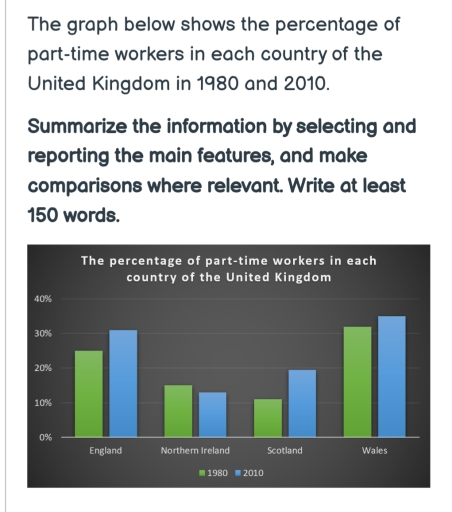 The graph below shows the percentage of part-time workers in each country of the United Kingdom in 1980 and 2010.

Summarize the information by selecting and reporting the main features, and make comparisons where relevant. Write at least 150 words.

The percentage of part-time workers in each country of the United Kingdom

40%
30%
20%
10%
0%

England
Northern Ireland
Scotland
Wales

1980 2010